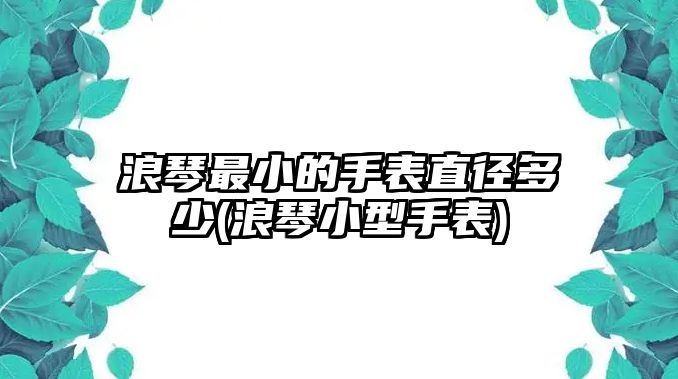 浪琴最小的手表直径多少(浪琴小型手表)